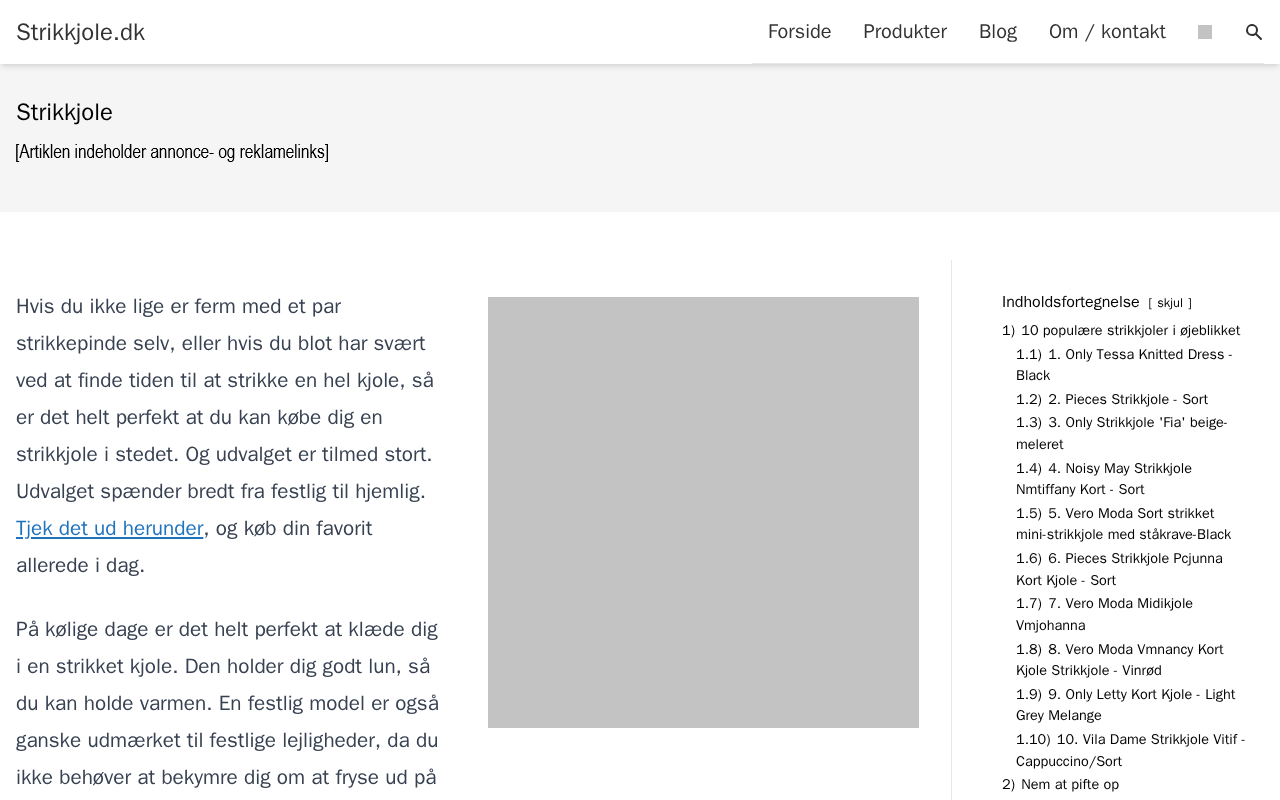 Strikkjole.dk

Forside Produkter Blog Om / kontakt

Strikkjole

[Artiklen indeholder annonce- og reklamelinks]

Hvis du ikke lige er ferm med et par strikkepinde selv, eller hvis du blot har svært ved at finde tiden til at strikke en hel kjole, så er det helt perfekt at du kan købe dig en strikkjole i stedet. Og udvalget er tilmed stort. Udvalget spænder bredt fra festlig til hjemlig. Tjek det ud herunder, og køb din favorit allerede i dag.

På kølige dage er det helt perfekt at klæde dig i en strikket kjole. Den holder dig godt lun, så du kan holde varmen. En festlig model er også ganske udmærket til festlige lejligheder, da du ikke behøver at bekymre dig om at fryse ud på

Indholdsfortegnelse [ skjul ]
1) 10 populære strikkjoler i øjeblikket
1.1) 1. Only Tessa Knitted Dress - Black
1.2) 2. Pieces Strikkjole - Sort
1.3) 3. Only Strikkjole 'Fia' beige-meleret
1.4) 4. Noisy May Strikkjole Nmtiffany Kort - Sort
1.5) 5. Vero Moda Sort strikket mini-strikkjole med ståkrave-Black
1.6) 6. Pieces Strikkjole Pcjunna Kort Kjole - Sort
1.7) 7. Vero Moda Midikjole Vmjohanna
1.8) 8. Vero Moda Vmnancy Kort Kjole Strikkjole - Vinrød
1.9) 9. Only Letty Kort Kjole - Light Grey Melange
1.10) 10. Vila Dame Strikkjole Vitif - Cappuccino/Sort
2) Nem at pifte op